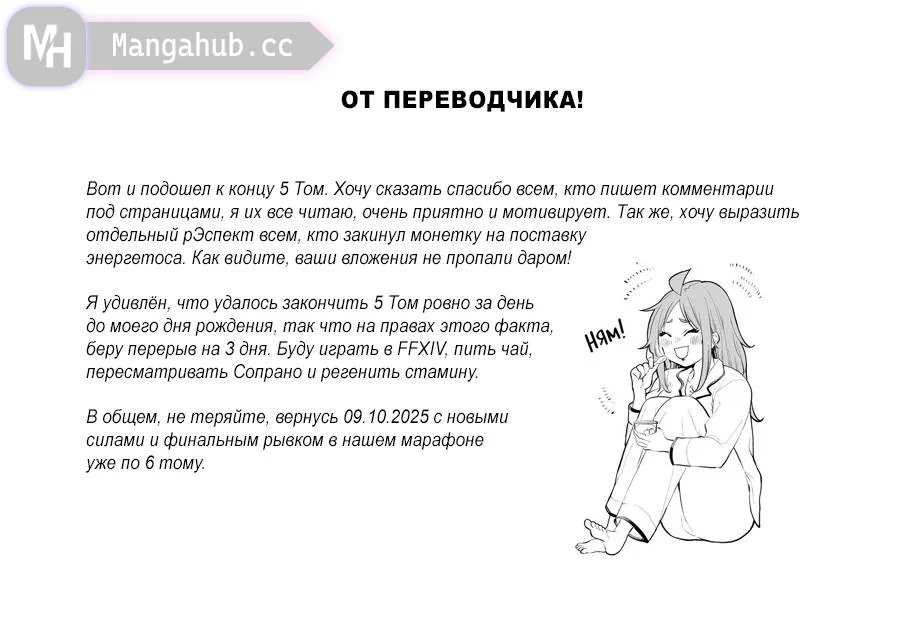 MH Mangahub.cc

ОТ ПЕРЕВОДЧИКА!

Вот и подошел к концу 5 Том. Хочу сказать спасибо всем, кто пишет комментарии под страницами, я их все читаю, очень приятно и мотивирует. Так же, хочу выразить отдельный рЭспект всем, кто закинул монетку на поставку энергетоса. Как видите, ваши вложения не пропали даром!

Я удивлён, что удалось закончить 5 Том ровно за день до моего дня рождения, так что на правах этого факта, беру перерыв на 3 дня. Буду играть в FFXIV, пить чай, пересматривать Сопрано и регенить стамину.

В общем, не теряйте, вернусь 09.10.2025 с новыми силами и финальным рывком в нашем марафоне уже по 6 тому.

НЯМ!